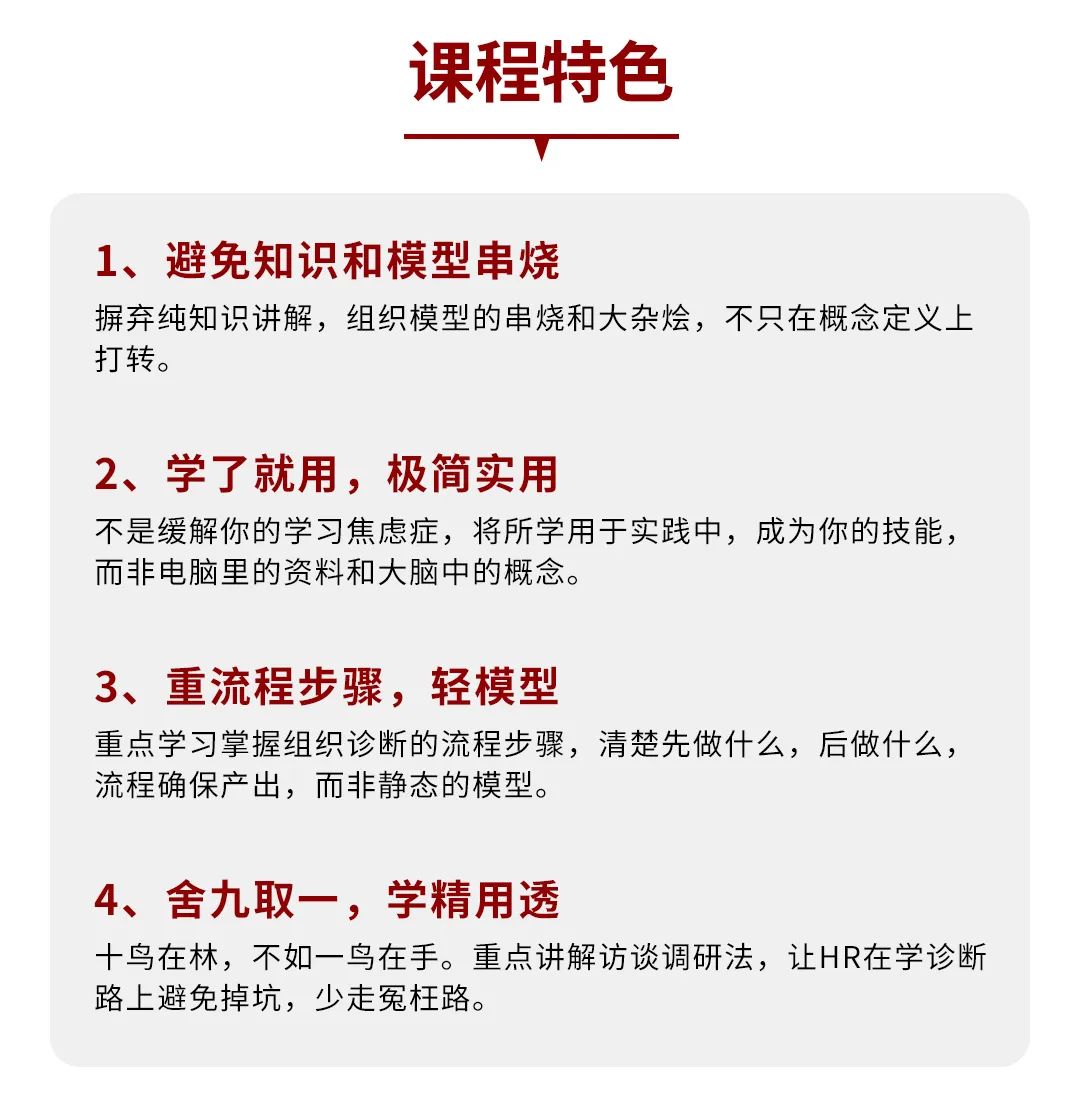 课程特色

1、避免知识和模型串烧

摒弃纯知识讲解，组织模型的串烧和大杂烩，不只在概念定义上打转。

2、学了就用，极简实用

不是缓解你的学习焦虑症，将所学用于实践中，成为你的技能，而非电脑里的资料和大脑中的概念。

3、重流程步骤，轻模型

重点学习掌握组织诊断的流程步骤，清楚先做什么，后做什么，流程确保产出，而非静态的模型。

4、舍九取一，学精用透

十鸟在林，不如一鸟在手。重点讲解访谈调研法，让HR在学诊断路上避免掉坑，少走冤枉路。